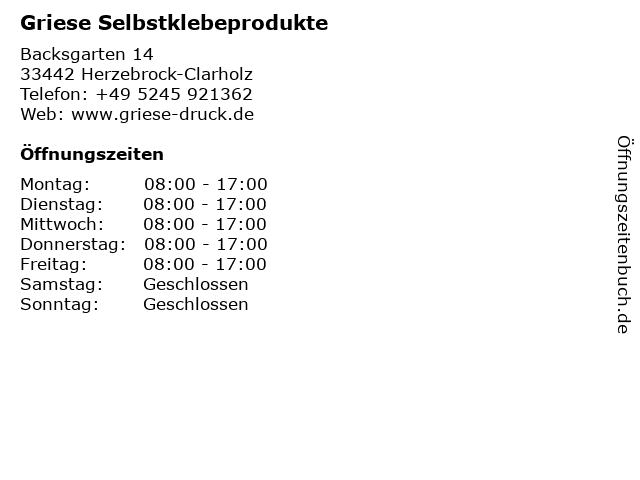 Griese Selbstklebeprodukte

Backsgarten 14
33442 Herzebrock-Clarholz
Telefon: +49 5245 921362
Web: www.griese-druck.de

Öffnungszeiten

Montag: 08:00 - 17:00
Dienstag: 08:00 - 17:00
Mittwoch: 08:00 - 17:00
Donnerstag: 08:00 - 17:00
Freitag: 08:00 - 17:00
Samstag: Geschlossen
Sonntag: Geschlossen

Öffnungszeitenbuch.de